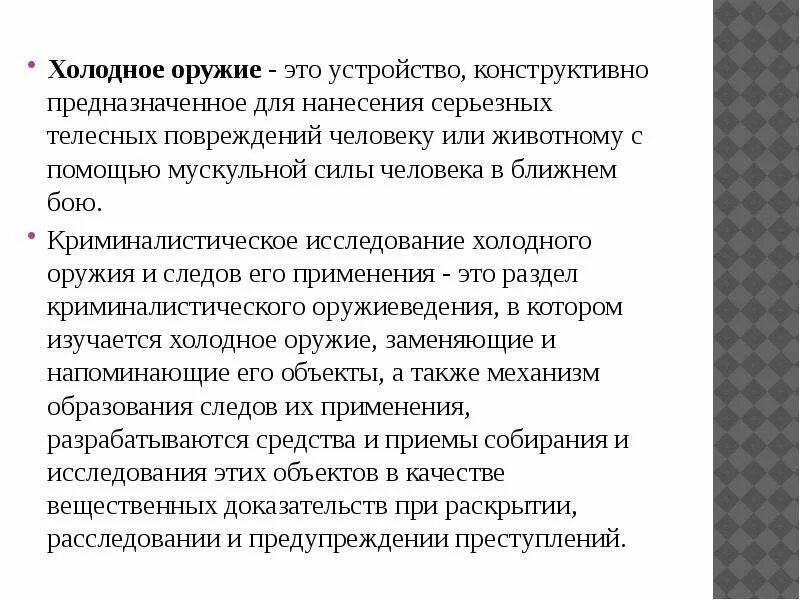 • **Холодное оружие** - это устройство, конструктивно предназначенное для нанесения серьезных телесных повреждений человеку или животному с помощью мускульной силы человека в ближнем бою.

• Криминалистическое исследование холодного оружия и следов его применения - это раздел криминалистического оружиеведения, в котором изучается холодное оружие, заменяющие и напоминающие его объекты, а также механизм образования следов их применения, разрабатываются средства и приемы собирания и исследования этих объектов в качестве вещественных доказательств при раскрытии, расследовании и предупреждении преступлений.